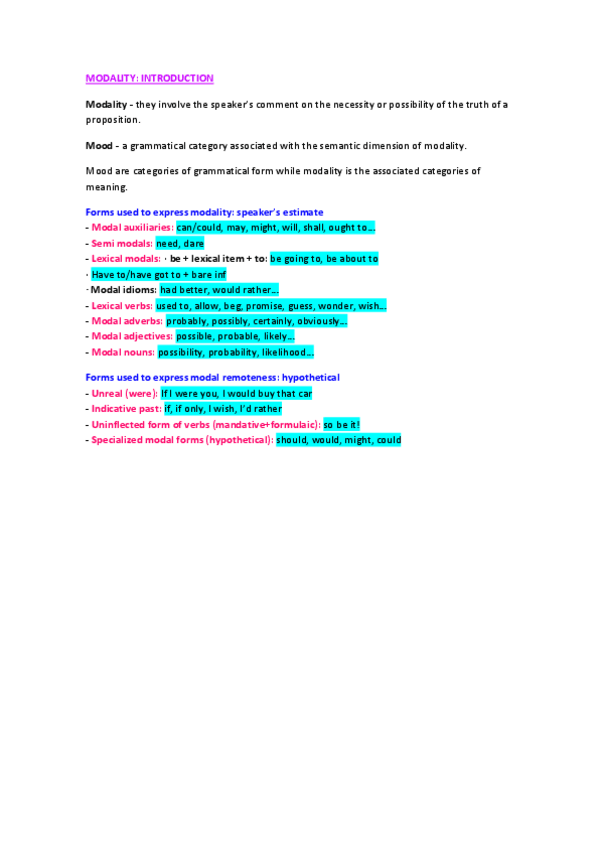 MODALITY: INTRODUCTION

Modality - they involve the speaker's comment on the necessity or possibility of the truth of a proposition.

Mood - a grammatical category associated with the semantic dimension of modality.

Mood are categories of grammatical form while modality is the associated categories of meaning.

Forms used to express modality: speaker's estimate
- Modal auxiliaries: can/could, may, might, will, shall, ought to...
- Semi modals: need, dare
- Lexical modals: · be + lexical item + to: be going to, be about to
· Have to/have got to + bare inf
· Modal idioms: had better, would rather...
- Lexical verbs: used to, allow, beg, promise, guess, wonder, wish...
- Modal adverbs: probably, possibly, certainly, obviously...
- Modal adjectives: possible, probable, likely...
- Modal nouns: possibility, probability, likelihood...

Forms used to express modal remoteness: hypothetical
- Unreal (were): If I were you, I would buy that car
- Indicative past: if, if only, I wish, I'd rather
- Uninflected form of verbs (mandative+formulaic): so be it!
- Specialized modal forms (hypothetical): should, would, might, could